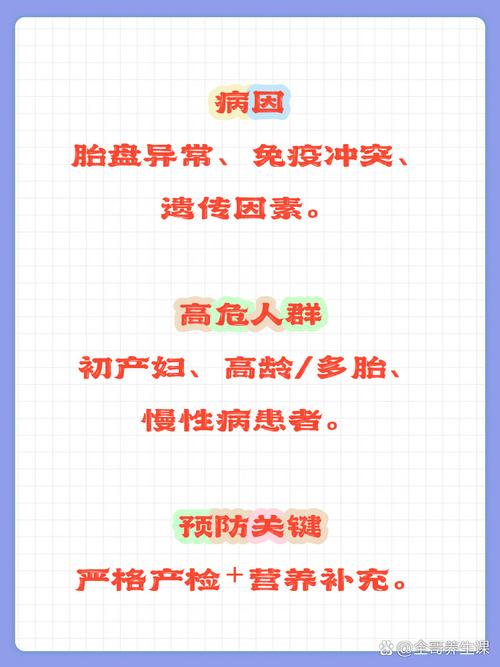 病因

胎盘异常、免疫冲突、遗传因素。

高危人群

初产妇、高龄/多胎、慢性病患者。

预防关键

严格产检+营养补充。

@全哥养生课